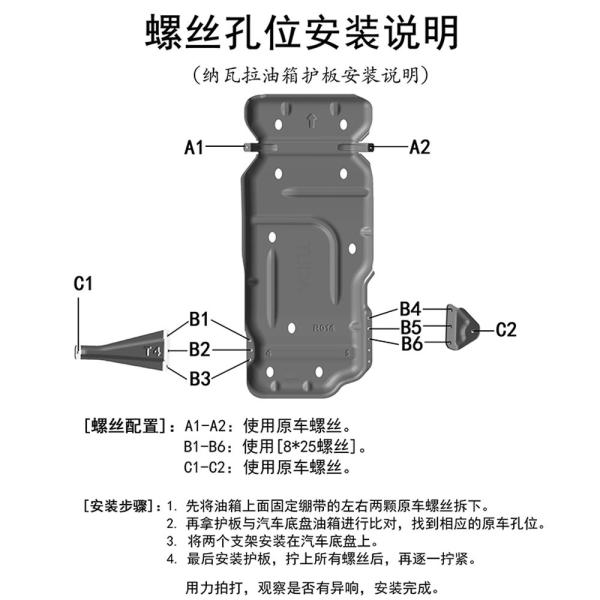 螺丝孔位安装说明

（纳瓦拉油箱护板安装说明）

A1

A2

C1

B1

B2

B3

B4

B5

B6

C2

[螺丝配置]：A1-A2：使用原车螺丝。
B1-B6：使用[8*25螺丝]。
C1-C2：使用原车螺丝。

[安装步骤]：1. 先将油箱上面固定绷带的左右两颗原车螺丝拆下。
2. 再拿护板与汽车底盘油箱进行比对，找到相应的原车孔位。
3. 将两个支架安装在汽车底盘上。
4. 最后安装护板，拧上所有螺丝后，再逐一拧紧。

用力拍打，观察是否有异响，安装完成。